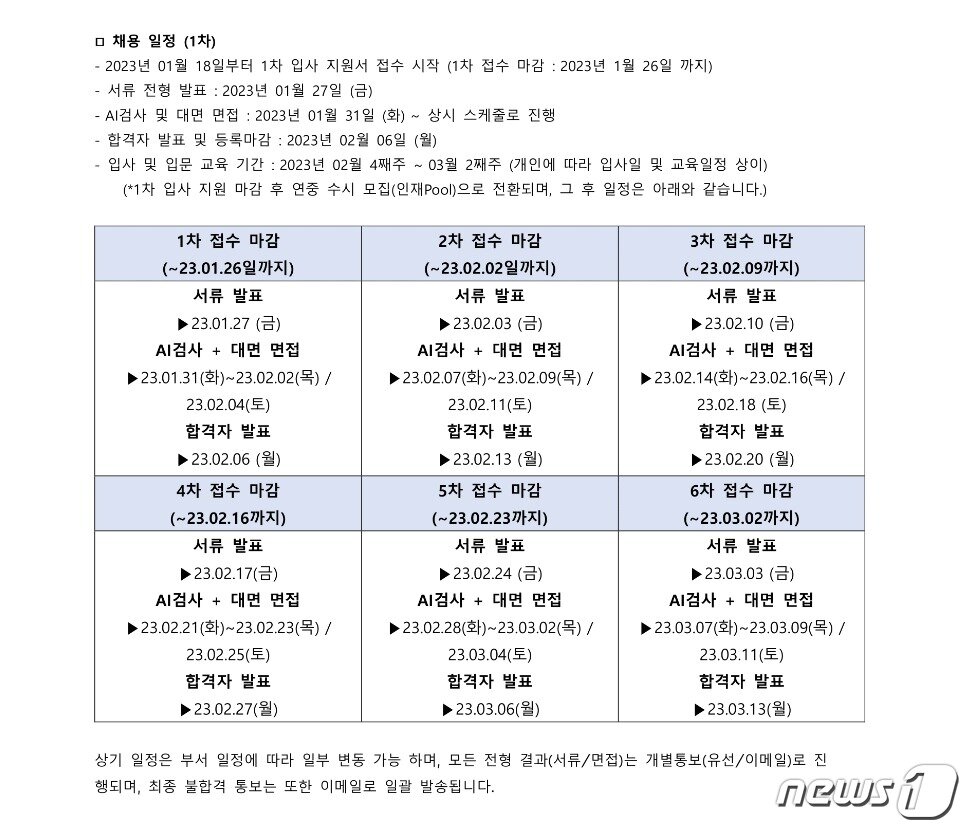 ㅁ 채용 일정 (1차)
- 2023년 01월 18일부터 1차 입사 지원서 접수 시작 (1차 접수 마감 : 2023년 1월 26일 까지)
- 서류 전형 발표 : 2023년 01월 27일 (금)
- AI검사 및 대면 면접 : 2023년 01월 31일 (화) ~ 상시 스케줄로 진행
- 합격자 발표 및 등록마감 : 2023년 02월 06일 (월)
- 입사 및 입문 교육 기간 : 2023년 02월 4째주 ~ 03월 2째주 (개인에 따라 입사일 및 교육일정 상이)
(*1차 입사 지원 마감 후 연중 수시 모집(인재Pool)으로 전환되며, 그 후 일정은 아래와 같습니다.)

| 1차 접수 마감 (~23.01.26일까지) | 2차 접수 마감 (~23.02.02일까지) | 3차 접수 마감 (~23.02.09까지) |
|---|---|---|
| 서류 발표 ▶23.01.27 (금) AI검사 + 대면 면접 ▶23.01.31(화)~23.02.02(목) / 23.02.04(토) 합격자 발표 ▶23.02.06 (월) | 서류 발표 ▶23.02.03 (금) AI검사 + 대면 면접 ▶23.02.07(화)~23.02.09(목) / 23.02.11(토) 합격자 발표 ▶23.02.13 (월) | 서류 발표 ▶23.02.10 (금) AI검사 + 대면 면접 ▶23.02.14(화)~23.02.16(목) / 23.02.18 (토) 합격자 발표 ▶23.02.20 (월) |
| 4차 접수 마감 (~23.02.16까지) | 5차 접수 마감 (~23.02.23까지) | 6차 접수 마감 (~23.03.02까지) |
| 서류 발표 ▶23.02.17(금) AI검사 + 대면 면접 ▶23.02.21(화)~23.02.23(목) / 23.02.25(토) 합격자 발표 ▶23.02.27(월) | 서류 발표 ▶23.02.24 (금) AI검사 + 대면 면접 ▶23.02.28(화)~23.03.02(목) / 23.03.04(토) 합격자 발표 ▶23.03.06(월) | 서류 발표 ▶23.03.03 (금) AI검사 + 대면 면접 ▶23.03.07(화)~23.03.09(목) / 23.03.11(토) 합격자 발표 ▶23.03.13(월) |

상기 일정은 부서 일정에 따라 일부 변동 가능 하며, 모든 전형 결과(서류/면접)는 개별통보(유선/이메일)로 진행되며, 최종 불합격 통보는 또한 이메일로 일괄 발송됩니다.

news1